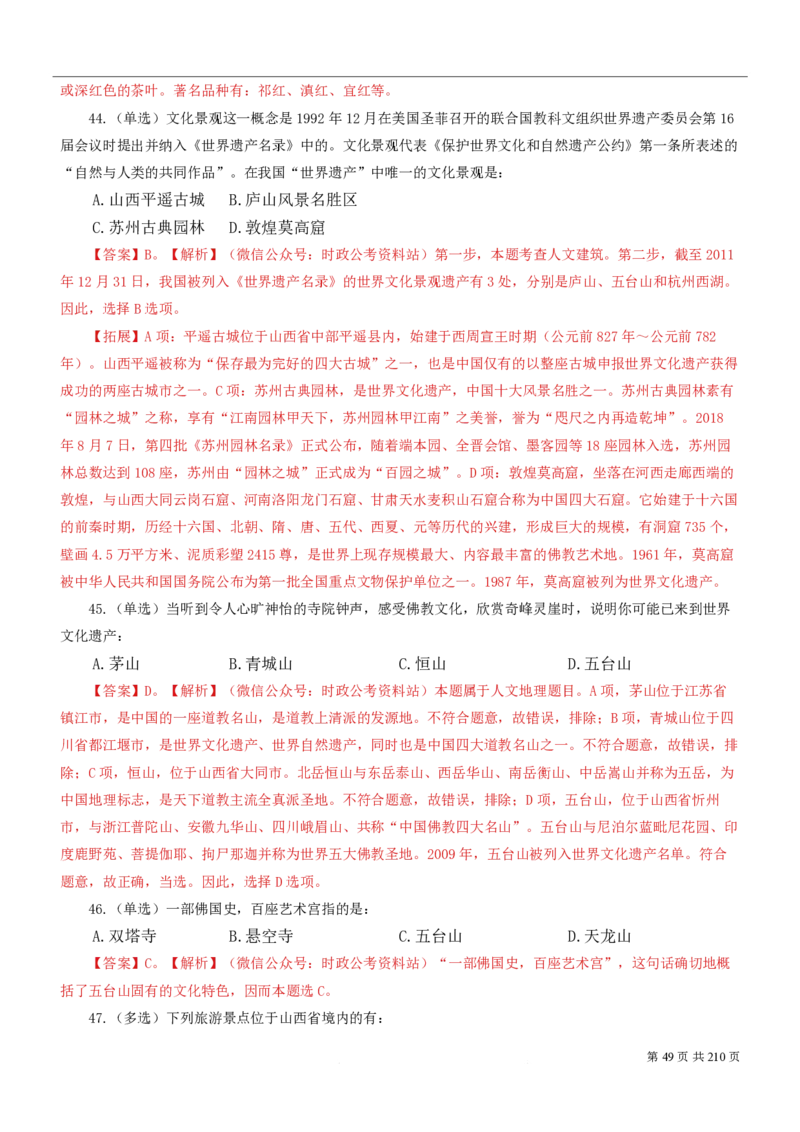 或深红色的茶叶。著名品种有：祁红、滇红、宜红等。

44.（单选）文化景观这一概念是 1992 年 12 月在美国圣菲召开的联合国教科文组织世界遗产委员会第 16 届会议时提出并纳入《世界遗产名录》中的。文化景观代表《保护世界文化和自然遗产公约》第一条所表述的“自然与人类的共同作品”。在我国“世界遗产”中唯一的文化景观是：

A. 山西平遥古城 B. 庐山风景名胜区

C. 苏州古典园林 D. 敦煌莫高窟

【答案】B。【解析】（微信公众号：时政公考资料站）第一步，本题考查人文建筑。第二步，截至 2011 年 12 月 31 日，我国被列入《世界遗产名录》的世界文化景观遗产有 3 处，分别是庐山、五台山和杭州西湖。因此，选择 B 选项。

【拓展】A 项：平遥古城位于山西省中部平遥县内，始建于西周宣王时期（公元前 827 年～公元前 782 年）。山西平遥被称为“保存最为完好的四大古城”之一，也是中国仅有的以整座古城申报世界文化遗产获得成功的两座古城市之一。C 项：苏州古典园林，是世界文化遗产，中国十大风景名胜之一。苏州古典园林素有“园林之城”之称，享有“江南园林甲天下，苏州园林甲江南”之美誉，誉为“咫尺之内再造乾坤”。2018 年 8 月 7 日，第四批《苏州园林名录》正式公布，随着端本园、全晋会馆、墨客园等 18 座园林入选，苏州园林总数达到 108 座，苏州由“园林之城”正式成为“百园之城”。D 项：敦煌莫高窟，坐落在河西走廊西端的敦煌，与山西大同云岗石窟、河南洛阳龙门石窟、甘肃天水麦积山石窟合称为中国四大石窟。它始建于十六国的前秦时期，历经十六国、北朝、隋、唐、五代、西夏、元等历代的兴建，形成巨大的规模，有洞窟 735 个，壁画 4.5 万平方米、泥质彩塑 2415 尊，是世界上现存规模最大、内容最丰富的佛教艺术地。1961 年，莫高窟被中华人民共和国国务院公布为第一批全国重点文物保护单位之一。1987 年，莫高窟被列为世界文化遗产。

45.（单选）当听到令人心旷神怡的寺院钟声，感受佛教文化，欣赏奇峰灵崖时，说明你可能已来到世界文化遗产：

A. 茅山 B. 青城山 C. 恒山 D. 五台山

【答案】D。【解析】（微信公众号：时政公考资料站）本题属于人文地理题目。A 项，茅山位于江苏省镇江市，是中国的一座道教名山，是道教上清派的发源地。不符合题意，故错误，排除；B 项，青城山位于四川省都江堰市，是世界文化遗产、世界自然遗产，同时也是中国四大道教名山之一。不符合题意，故错误，排除；C 项，恒山，位于山西省大同市。北岳恒山与东岳泰山、西岳华山、南岳衡山、中岳嵩山并称为五岳，为中国地理标志，是天下道教主流全真派圣地。不符合题意，故错误，排除；D 项，五台山，位于山西省忻州市，与浙江普陀山、安徽九华山、四川峨眉山、共称“中国佛教四大名山”。五台山与尼泊尔蓝毗尼花园、印度鹿野苑、菩提伽耶、拘尸那迦并称为世界五大佛教圣地。2009 年，五台山被列入世界文化遗产名单。符合题意，故正确，当选。因此，选择 D 选项。

46.（单选）一部佛国史，百座艺术宫指的是：

A. 双塔寺 B. 悬空寺 C. 五台山 D. 天龙山

【答案】C。【解析】（微信公众号：时政公考资料站）“一部佛国史，百座艺术宫”，这句话确切地概括了五台山固有的文化特色，因而本题选 C。

47.（多选）下列旅游景点位于山西省境内的有：

第 49 页 共 210 页